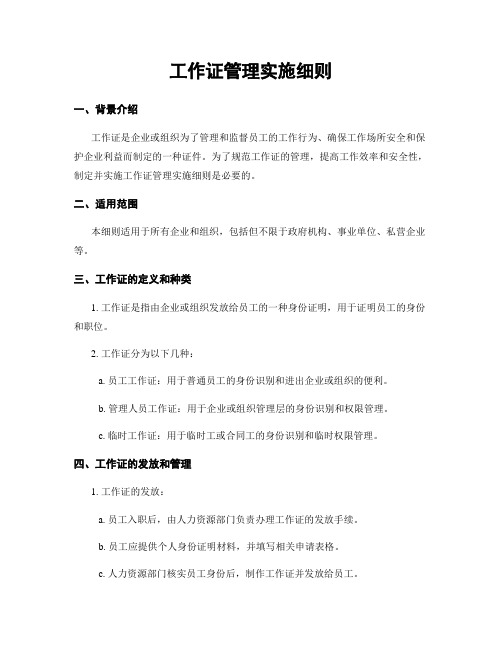 工作证管理实施细则

一、背景介绍

工作证是企业或组织为了管理和监督员工的工作行为、确保工作场所安全和保护企业利益而制定的一种证件。为了规范工作证的管理，提高工作效率和安全性，制定并实施工作证管理实施细则是必要的。

二、适用范围

本细则适用于所有企业和组织，包括但不限于政府机构、事业单位、私营企业等。

三、工作证的定义和种类

1. 工作证是指由企业或组织发放给员工的一种身份证明，用于证明员工的身份和职位。

2. 工作证分为以下几种：

a. 员工工作证：用于普通员工的身份识别和进出企业或组织的便利。

b. 管理人员工作证：用于企业或组织管理层的身份识别和权限管理。

c. 临时工作证：用于临时工或合同工的身份识别和临时权限管理。

四、工作证的发放和管理

1. 工作证的发放：

a. 员工入职后，由人力资源部门负责办理工作证的发放手续。

b. 员工应提供个人身份证明材料，并填写相关申请表格。

c. 人力资源部门核实员工身份后，制作工作证并发放给员工。